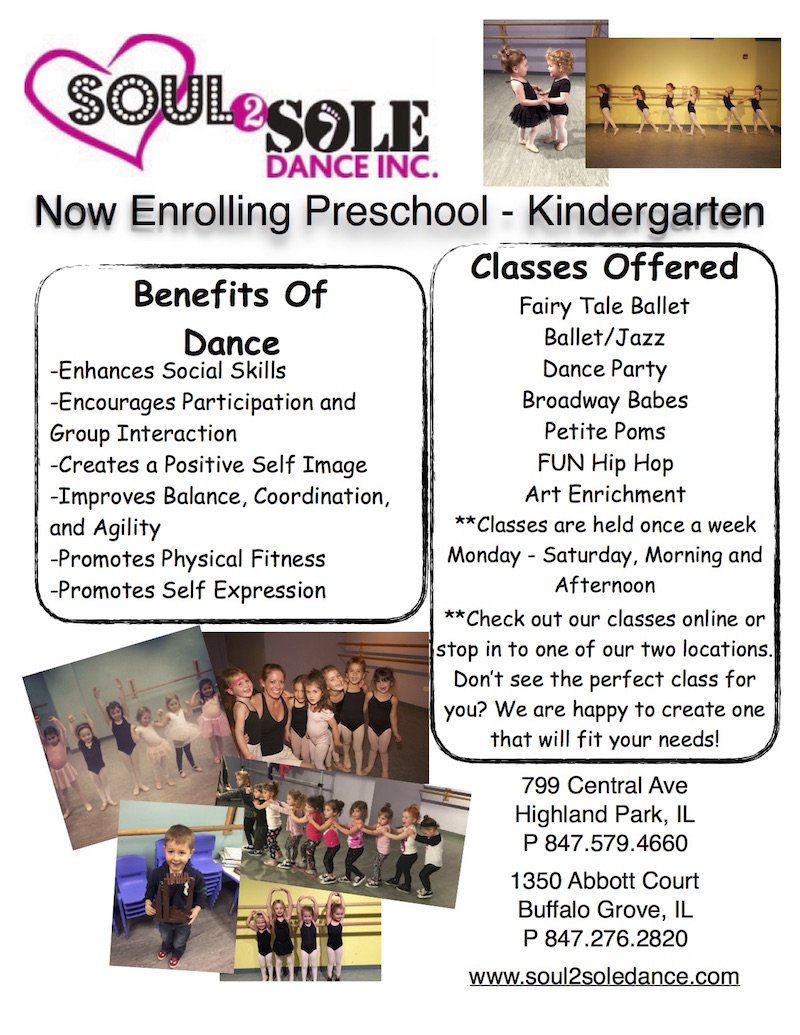 SOUL 2 SOLE
DANCE INC.

Now Enrolling Preschool - Kindergarten

Benefits Of Dance

-Enhances Social Skills
-Encourages Participation and Group Interaction
-Creates a Positive Self Image
-Improves Balance, Coordination, and Agility
-Promotes Physical Fitness
-Promotes Self Expression

Classes Offered

Fairy Tale Ballet
Ballet/Jazz
Dance Party
Broadway Babes
Petite Poms
FUN Hip Hop
Art Enrichment
**Classes are held once a week Monday - Saturday, Morning and Afternoon
**Check out our classes online or stop in to one of our two locations. Don't see the perfect class for you? We are happy to create one that will fit your needs!

799 Central Ave
Highland Park, IL
P 847.579.4660

1350 Abbott Court
Buffalo Grove, IL
P 847.276.2820

www.soul2soledance.com